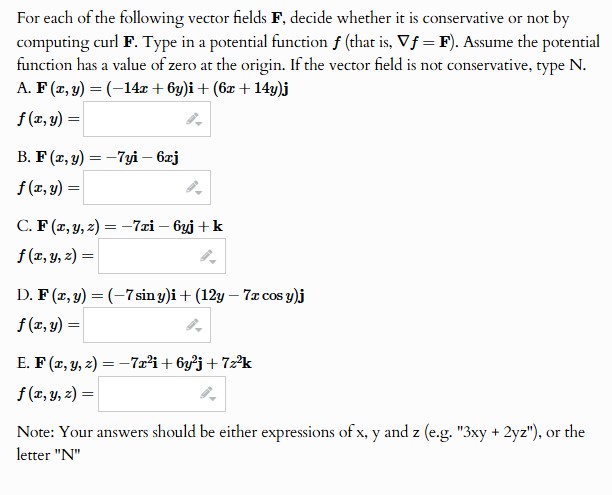 For each of the following vector fields $\mathbf{F}$, decide whether it is conservative or not by computing curl $\mathbf{F}$. Type in a potential function $f$ (that is, $\nabla f = \mathbf{F}$). Assume the potential function has a value of zero at the origin. If the vector field is not conservative, type N.

A. $\mathbf{F}(x, y) = (-14x + 6y)\mathbf{i} + (6x + 14y)\mathbf{j}$
$f(x, y) =$

B. $\mathbf{F}(x, y) = -7y\mathbf{i} - 6x\mathbf{j}$
$f(x, y) =$

C. $\mathbf{F}(x, y, z) = -7x\mathbf{i} - 6y\mathbf{j} + \mathbf{k}$
$f(x, y, z) =$

D. $\mathbf{F}(x, y) = (-7\sin y)\mathbf{i} + (12y - 7x\cos y)\mathbf{j}$
$f(x, y) =$

E. $\mathbf{F}(x, y, z) = -7x^2\mathbf{i} + 6y^2\mathbf{j} + 7z^2\mathbf{k}$
$f(x, y, z) =$

Note: Your answers should be either expressions of x, y and z (e.g. "3xy + 2yz"), or the letter "N"